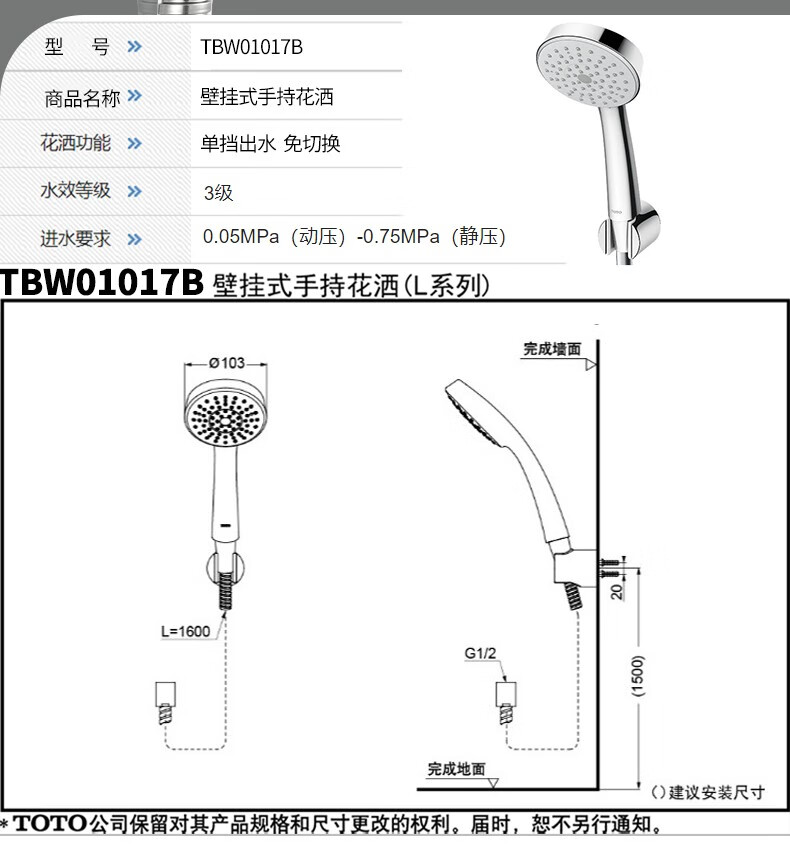 | 型　号 » | TBW01017B |
|---|---|
| 商品名称 » | 壁挂式手持花洒 |
| 花洒功能 » | 单挡出水 免切换 |
| 水效等级 » | 3级 |
| 进水要求 » | 0.05MPa（动压）-0.75MPa（静压） |

TBW01017B 壁挂式手持花洒(L系列)

Ø103

L=1600

完成墙面

20

G1/2

(1500)

完成地面

()建议安装尺寸

* TOTO公司保留对其产品规格和尺寸更改的权利。届时，恕不另行通知。